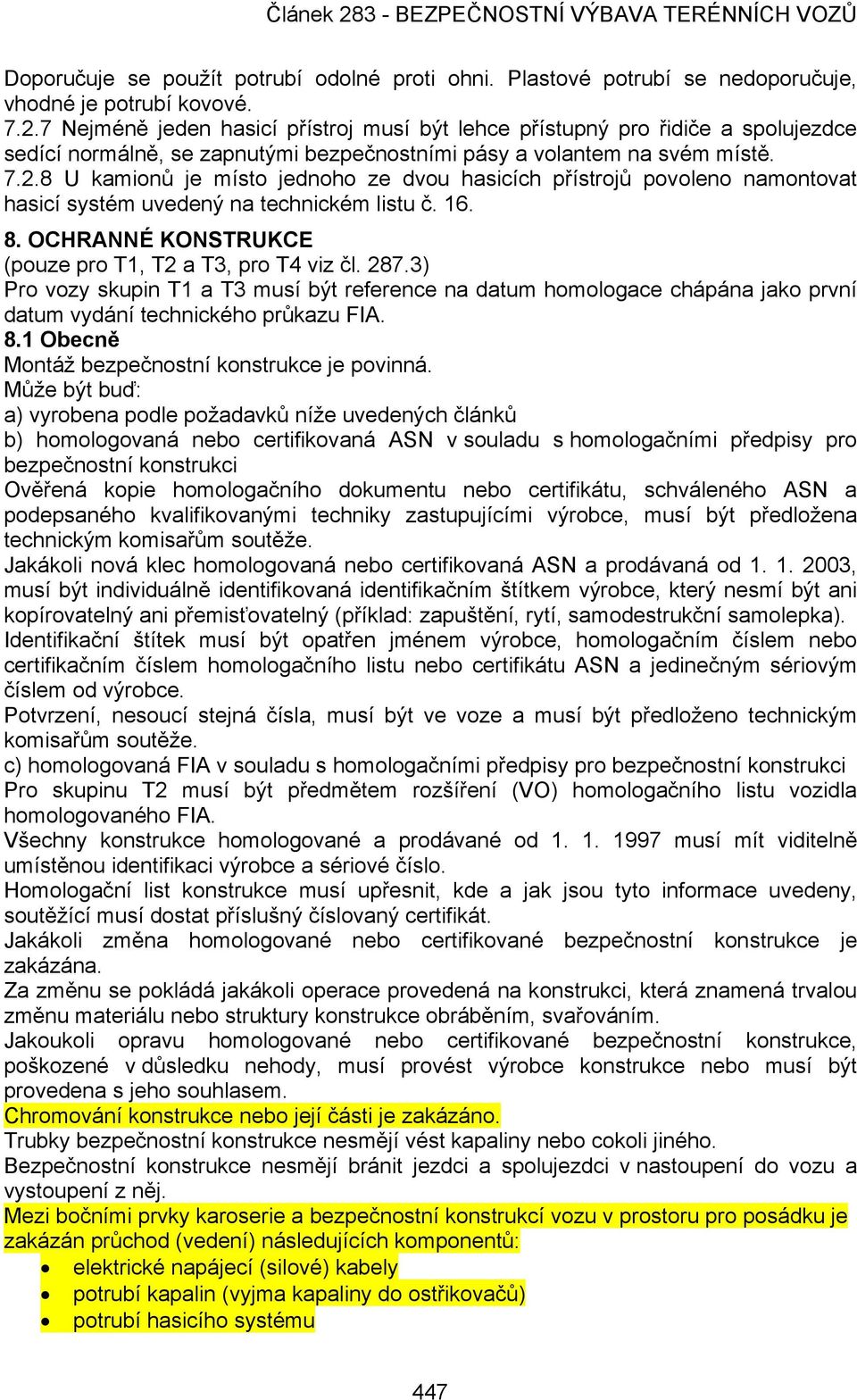 Článek 283 - BEZPEČNOSTNÍ VÝBAVA TERÉNNÍCH VOZŮ

Doporučuje se použít potrubí odolné proti ohni. Plastové potrubí se nedoporučuje, vhodné je potrubí kovové.
7.2.7 Nejméně jeden hasicí přístroj musí být lehce přístupný pro řidiče a spolujezdce sedící normálně, se zapnutými bezpečnostními pásy a volantem na svém místě.
7.2.8 U kamionů je místo jednoho ze dvou hasicích přístrojů povoleno namontovat hasicí systém uvedený na technickém listu č. 16.

8. OCHRANNÉ KONSTRUKCE
(pouze pro T1, T2 a T3, pro T4 viz čl. 287.3)
Pro vozy skupin T1 a T3 musí být reference na datum homologace chápána jako první datum vydání technického průkazu FIA.
8.1 Obecně
Montáž bezpečnostní konstrukce je povinná.
Může být buď:
a) vyrobena podle požadavků níže uvedených článků
b) homologovaná nebo certifikovaná ASN v souladu s homologačními předpisy pro bezpečnostní konstrukci
Ověřená kopie homologačního dokumentu nebo certifikátu, schváleného ASN a podepsaného kvalifikovanými techniky zastupujícími výrobce, musí být předložena technickým komisařům soutěže.
Jakákoli nová klec homologovaná nebo certifikovaná ASN a prodávaná od 1. 1. 2003, musí být individuálně identifikovaná identifikačním štítkem výrobce, který nesmí být ani kopírovatelný ani přemisťovatelný (příklad: zapuštění, rytí, samodestrukční samolepka).
Identifikační štítek musí být opatřen jménem výrobce, homologačním číslem nebo certifikačním číslem homologačního listu nebo certifikátu ASN a jedinečným sériovým číslem od výrobce.
Potvrzení, nesoucí stejná čísla, musí být ve voze a musí být předloženo technickým komisařům soutěže.
c) homologovaná FIA v souladu s homologačními předpisy pro bezpečnostní konstrukci
Pro skupinu T2 musí být předmětem rozšíření (VO) homologačního listu vozidla homologovaného FIA.
Všechny konstrukce homologované a prodávané od 1. 1. 1997 musí mít viditelně umístěnou identifikaci výrobce a sériové číslo.
Homologační list konstrukce musí upřesnit, kde a jak jsou tyto informace uvedeny, soutěžící musí dostat příslušný číslovaný certifikát.
Jakákoli změna homologované nebo certifikované bezpečnostní konstrukce je zakázána.
Za změnu se pokládá jakákoli operace provedená na konstrukci, která znamená trvalou změnu materiálu nebo struktury konstrukce obráběním, svařováním.
Jakoukoli opravu homologované nebo certifikované bezpečnostní konstrukce, poškozené v důsledku nehody, musí provést výrobce konstrukce nebo musí být provedena s jeho souhlasem.
Chromování konstrukce nebo její části je zakázáno.
Trubky bezpečnostní konstrukce nesmějí vést kapaliny nebo cokoli jiného.
Bezpečnostní konstrukce nesmějí bránit jezdci a spolujezdci v nastoupení do vozu a vystoupení z něj.
Mezi bočními prvky karoserie a bezpečnostní konstrukcí vozu v prostoru pro posádku je zakázán průchod (vedení) následujících komponentů:
• elektrické napájecí (silové) kabely
• potrubí kapalin (vyjma kapaliny do ostřikovačů)
• potrubí hasicího systému

447